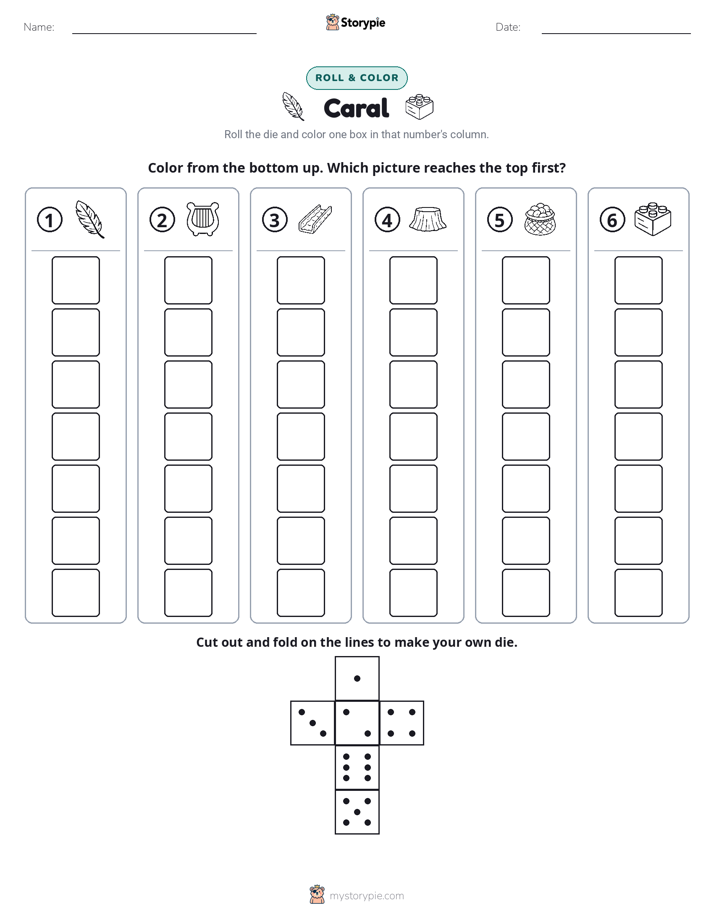 Name: ____ Storypie Date: ____

ROLL & COLOR

Caral

Roll the die and color one box in that number's column.

Color from the bottom up. Which picture reaches the top first?

1 2 3 4 5 6

Cut out and fold on the lines to make your own die.

mystorypie.com